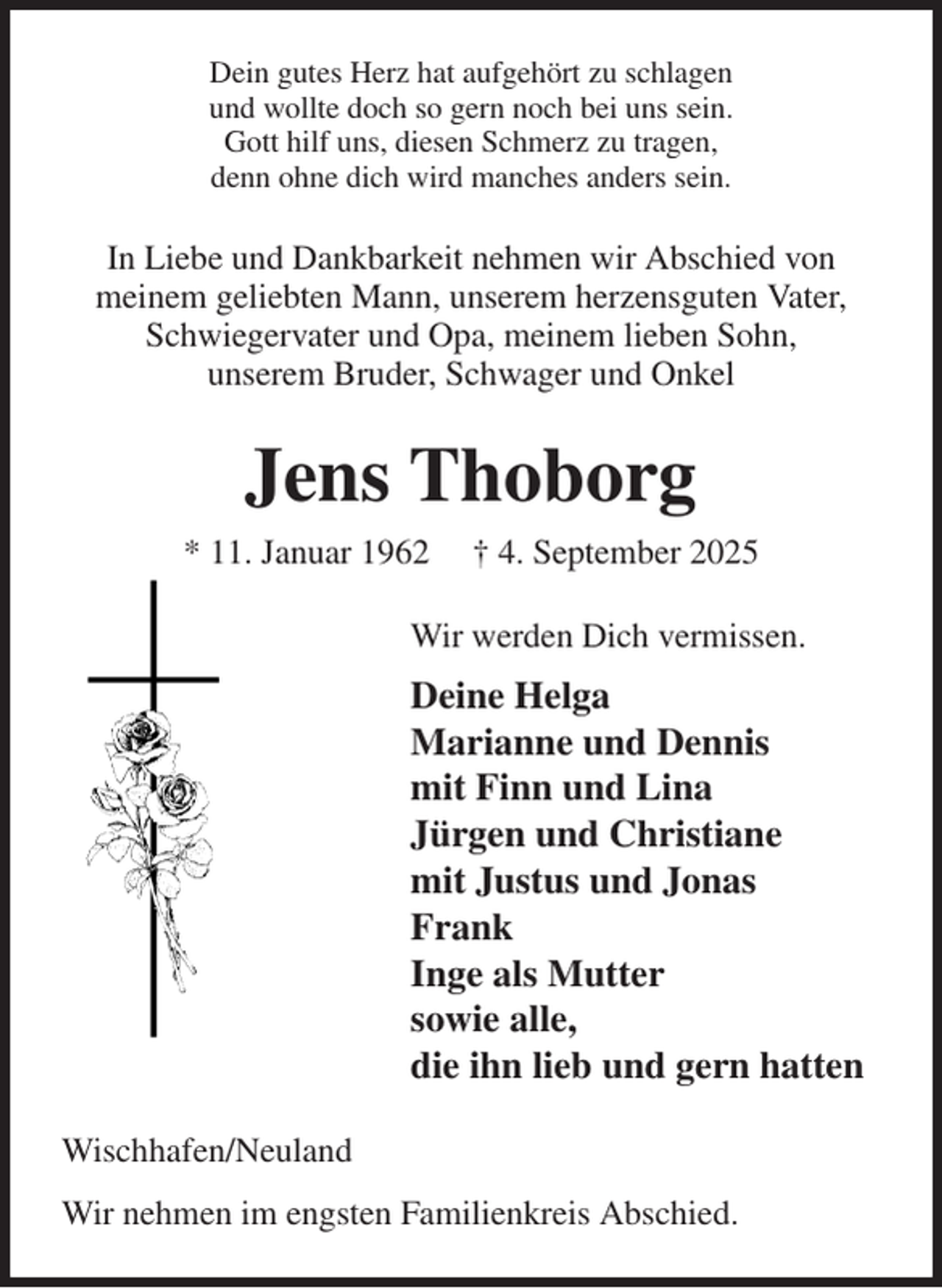 Dein gutes Herz hat aufgehört zu schlagen
und wollte doch so gern noch bei uns sein.
Gott hilf uns, diesen Schmerz zu tragen,
denn ohne dich wird manches anders sein.

In Liebe und Dankbarkeit nehmen wir Abschied von meinem geliebten Mann, unserem herzensguten Vater, Schwiegervater und Opa, meinem lieben Sohn, unserem Bruder, Schwager und Onkel

Jens Thoborg

* 11. Januar 1962 † 4. September 2025

Wir werden Dich vermissen.

Deine Helga
Marianne und Dennis
mit Finn und Lina
Jürgen und Christiane
mit Justus und Jonas
Frank
Inge als Mutter
sowie alle,
die ihn lieb und gern hatten

Wischhafen/Neuland

Wir nehmen im engsten Familienkreis Abschied.